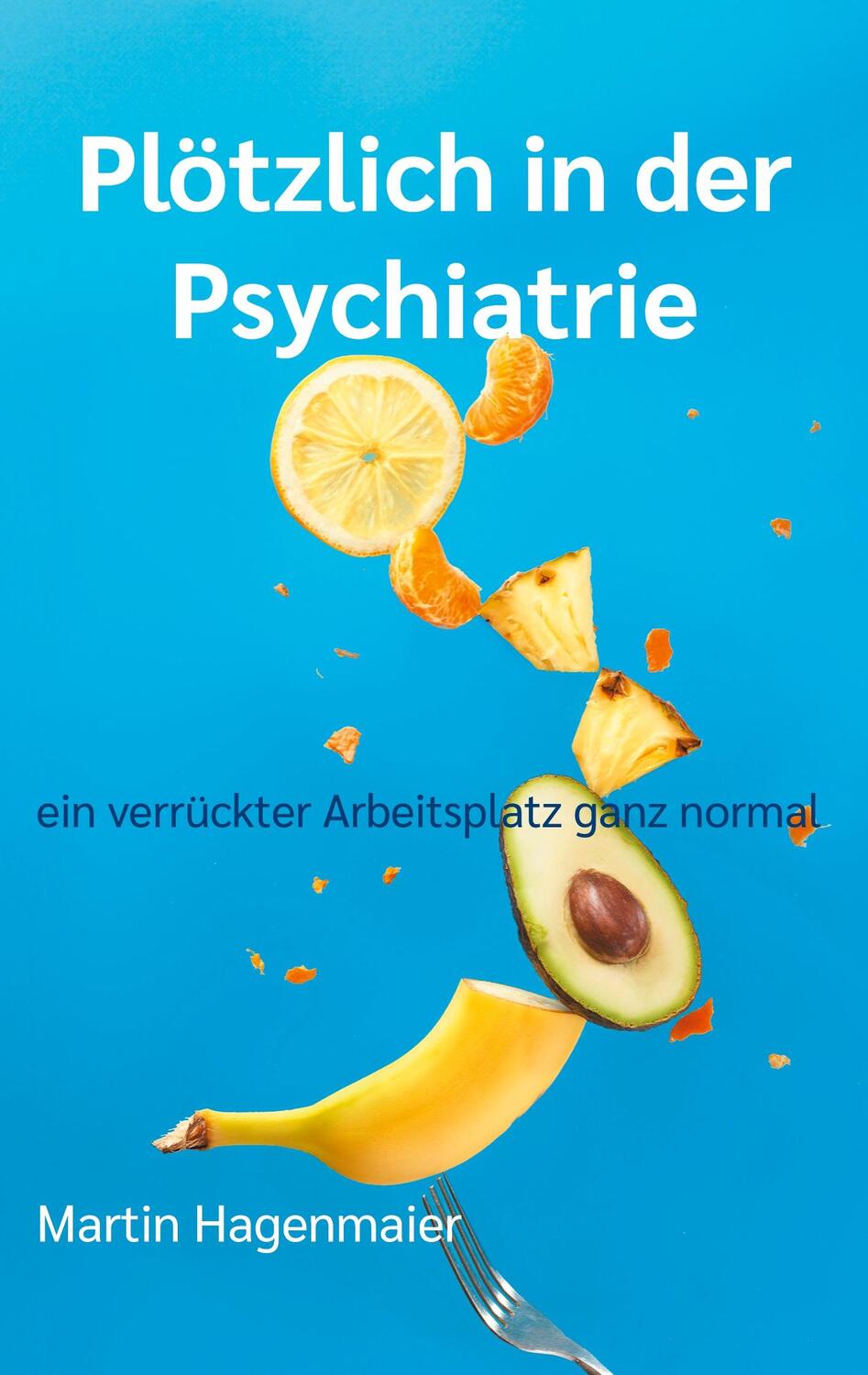 Plötzlich in der Psychiatrie

ein verrückter Arbeitsplatz ganz normal

Martin Hagenmaier